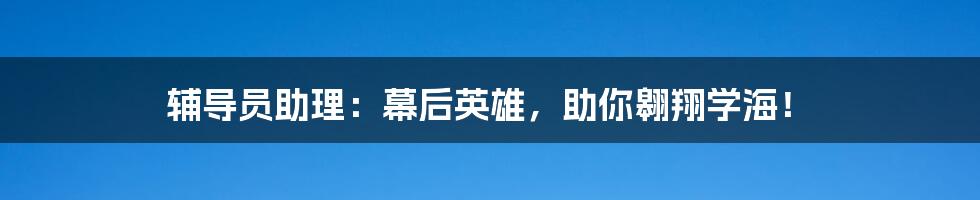 辅导员助理：幕后英雄，助你翱翔学海！